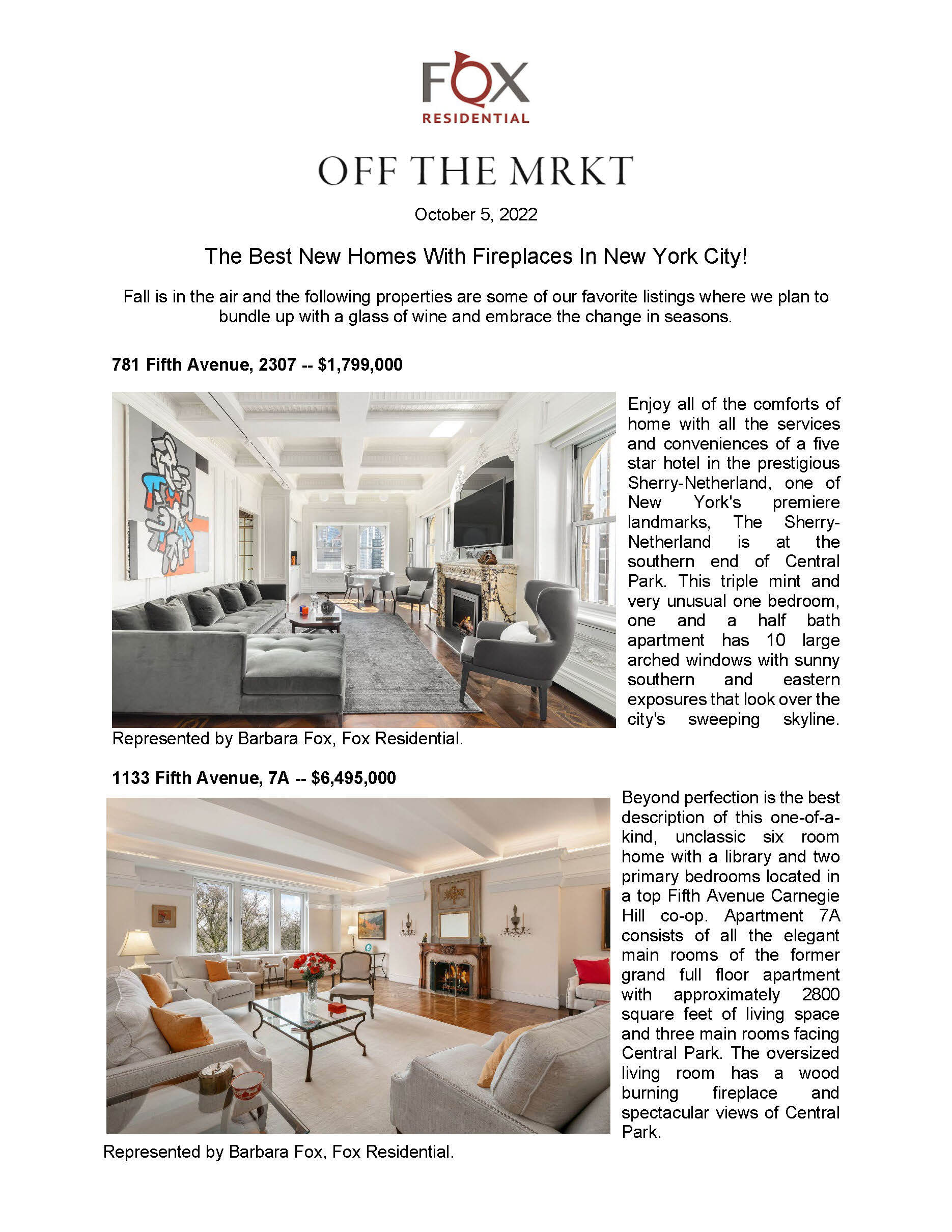 FOX
RESIDENTIAL

OFF THE MRKT

October 5, 2022

The Best New Homes With Fireplaces In New York City!

Fall is in the air and the following properties are some of our favorite listings where we plan to bundle up with a glass of wine and embrace the change in seasons.

781 Fifth Avenue, 2307 -- $1,799,000

Enjoy all of the comforts of home with all the services and conveniences of a five star hotel in the prestigious Sherry-Netherland, one of New York's premiere landmarks, The Sherry-Netherland is at the southern end of Central Park. This triple mint and very unusual one bedroom, one and a half bath apartment has 10 large arched windows with sunny southern and eastern exposures that look over the city's sweeping skyline.

Represented by Barbara Fox, Fox Residential.

1133 Fifth Avenue, 7A -- $6,495,000

Beyond perfection is the best description of this one-of-a-kind, unclassic six room home with a library and two primary bedrooms located in a top Fifth Avenue Carnegie Hill co-op. Apartment 7A consists of all the elegant main rooms of the former grand full floor apartment with approximately 2800 square feet of living space and three main rooms facing Central Park. The oversized living room has a wood burning fireplace and spectacular views of Central Park.

Represented by Barbara Fox, Fox Residential.